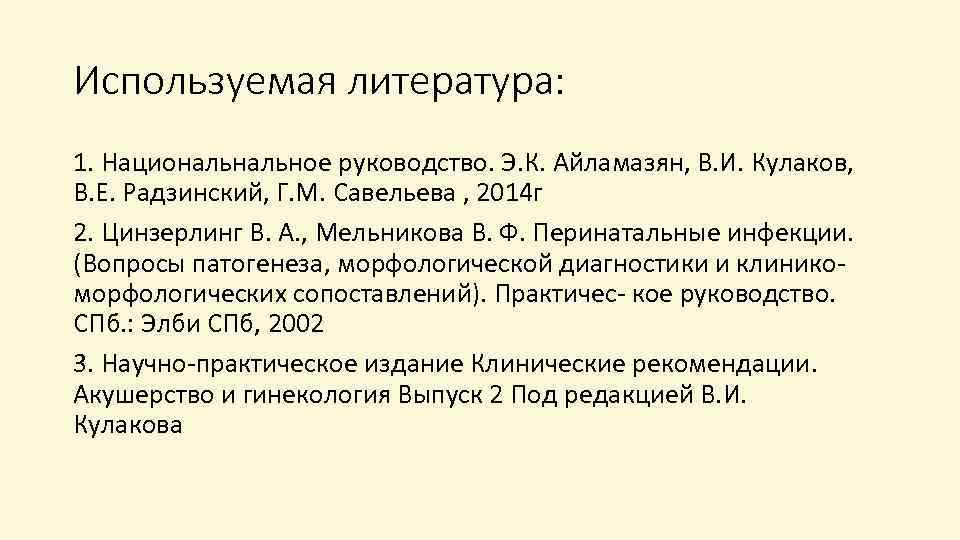 Используемая литература:

1. Национальнальное руководство. Э.К. Айламазян, В.И. Кулаков, В.Е. Радзинский, Г.М. Савельева , 2014г

2. Цинзерлинг В. А., Мельникова В. Ф. Перинатальные инфекции. (Вопросы патогенеза, морфологической диагностики и клинико-морфологических сопоставлений). Практичес- кое руководство. СПб.: Элби СПб, 2002

3. Научно-практическое издание Клинические рекомендации. Акушерство и гинекология Выпуск 2 Под редакцией В.И. Кулакова